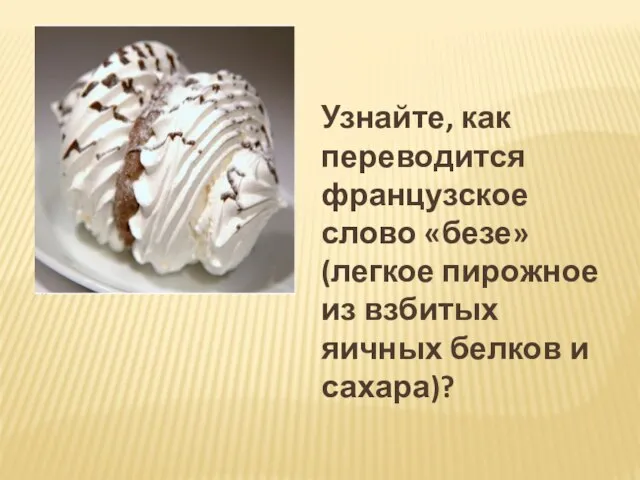 Узнайте, как переводится французское слово «безе» (легкое пирожное из взбитых яичных белков и сахара)?